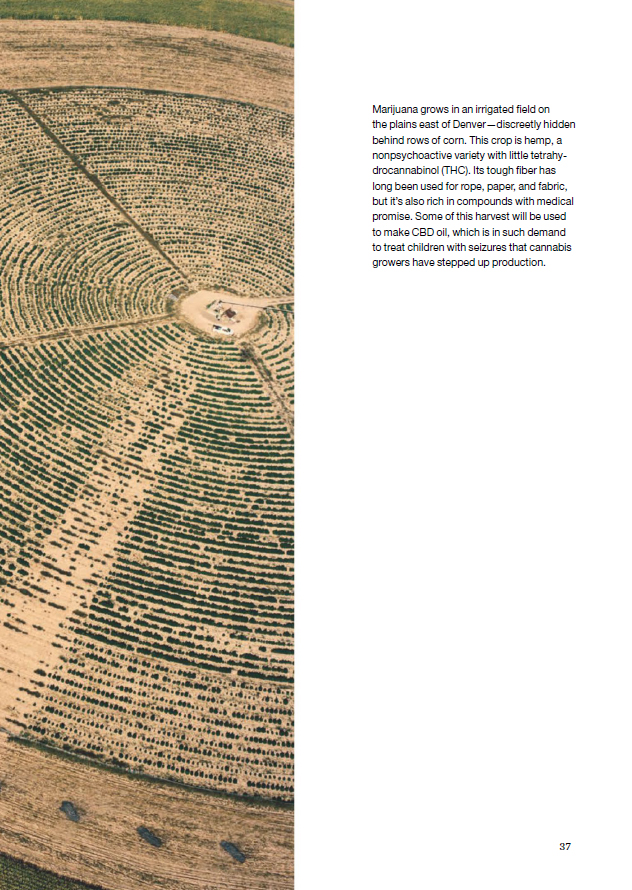 Marijuana grows in an irrigated field on the plains east of Denver—discreetly hidden behind rows of corn. This crop is hemp, a nonpsychoactive variety with little tetrahydrocannabinol (THC). Its tough fiber has long been used for rope, paper, and fabric, but it's also rich in compounds with medical promise. Some of this harvest will be used to make CBD oil, which is in such demand to treat children with seizures that cannabis growers have stepped up production.

37